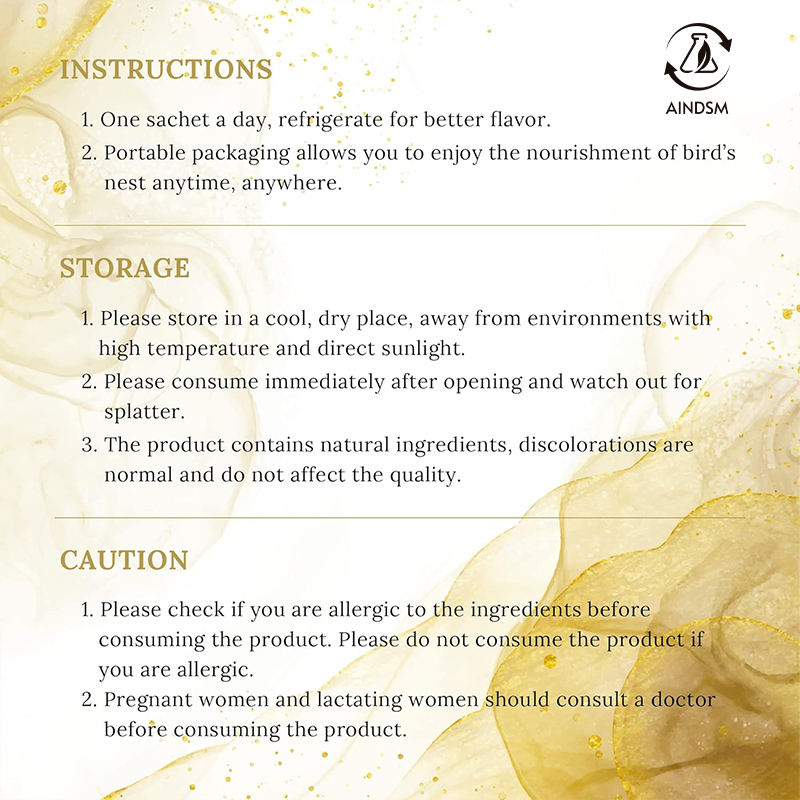 INSTRUCTIONS

AINDSM

1. One sachet a day, refrigerate for better flavor.
2. Portable packaging allows you to enjoy the nourishment of bird's nest anytime, anywhere.

STORAGE

1. Please store in a cool, dry place, away from environments with high temperature and direct sunlight.
2. Please consume immediately after opening and watch out for splatter.
3. The product contains natural ingredients, discolorations are normal and do not affect the quality.

CAUTION

1. Please check if you are allergic to the ingredients before consuming the product. Please do not consume the product if you are allergic.
2. Pregnant women and lactating women should consult a doctor before consuming the product.